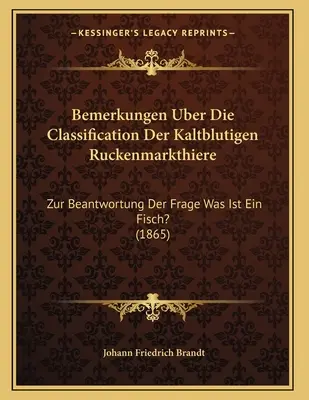 —KESSINGER'S LEGACY REPRINTS—

Bemerkungen Uber Die Classification Der Kaltblutigen Ruckenmarkthiere

Zur Beantwortung Der Frage Was Ist Ein Fisch?
(1865)

Johann Friedrich Brandt